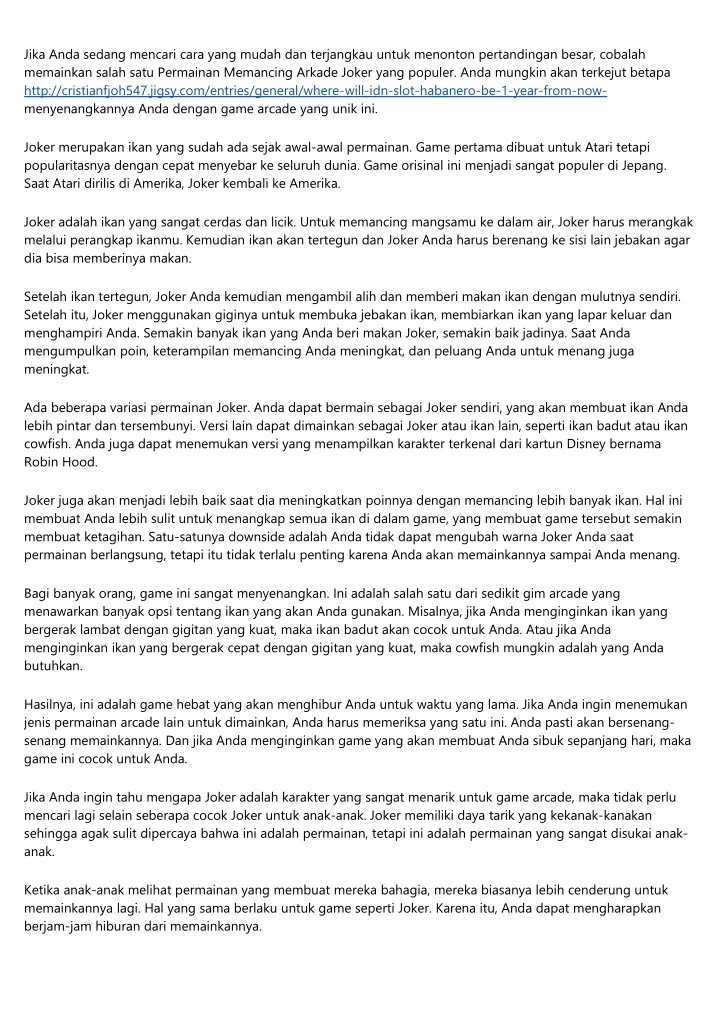 Jika Anda sedang mencari cara yang mudah dan terjangkau untuk menonton pertandingan besar, cobalah memainkan salah satu Permainan Memancing Arkade Joker yang populer. Anda mungkin akan terkejut betapa http://cristianfjoh547.jigsy.com/entries/general/where-will-idn-slot-habanero-be-1-year-from-now- menyenangkannya Anda dengan game arcade yang unik ini.

Joker merupakan ikan yang sudah ada sejak awal-awal permainan. Game pertama dibuat untuk Atari tetapi popularitasnya dengan cepat menyebar ke seluruh dunia. Game orisinal ini menjadi sangat populer di Jepang. Saat Atari dirilis di Amerika, Joker kembali ke Amerika.

Joker adalah ikan yang sangat cerdas dan licik. Untuk memancing mangsamu ke dalam air, Joker harus merangkak melalui perangkap ikanmu. Kemudian ikan akan tertegun dan Joker Anda harus berenang ke sisi lain jebakan agar dia bisa memberinya makan.

Setelah ikan tertegun, Joker Anda kemudian mengambil alih dan memberi makan ikan dengan mulutnya sendiri. Setelah itu, Joker menggunakan giginya untuk membuka jebakan ikan, membiarkan ikan yang lapar keluar dan menghampiri Anda. Semakin banyak ikan yang Anda beri makan Joker, semakin baik jadinya. Saat Anda mengumpulkan poin, keterampilan memancing Anda meningkat, dan peluang Anda untuk menang juga meningkat.

Ada beberapa variasi permainan Joker. Anda dapat bermain sebagai Joker sendiri, yang akan membuat ikan Anda lebih pintar dan tersembunyi. Versi lain dapat dimainkan sebagai Joker atau ikan lain, seperti ikan badut atau ikan cowfish. Anda juga dapat menemukan versi yang menampilkan karakter terkenal dari kartun Disney bernama Robin Hood.

Joker juga akan menjadi lebih baik saat dia meningkatkan poinnya dengan memancing lebih banyak ikan. Hal ini membuat Anda lebih sulit untuk menangkap semua ikan di dalam game, yang membuat game tersebut semakin membuat ketagihan. Satu-satunya downside adalah Anda tidak dapat mengubah warna Joker Anda saat permainan berlangsung, tetapi itu tidak terlalu penting karena Anda akan memainkannya sampai Anda menang.

Bagi banyak orang, game ini sangat menyenangkan. Ini adalah salah satu dari sedikit gim arcade yang menawarkan banyak opsi tentang ikan yang akan Anda gunakan. Misalnya, jika Anda menginginkan ikan yang bergerak lambat dengan gigitan yang kuat, maka ikan badut akan cocok untuk Anda. Atau jika Anda menginginkan ikan yang bergerak cepat dengan gigitan yang kuat, maka cowfish mungkin adalah yang Anda butuhkan.

Hasilnya, ini adalah game hebat yang akan menghibur Anda untuk waktu yang lama. Jika Anda ingin menemukan jenis permainan arcade lain untuk dimainkan, Anda harus memeriksa yang satu ini. Anda pasti akan bersenang-senang memainkannya. Dan jika Anda menginginkan game yang akan membuat Anda sibuk sepanjang hari, maka game ini cocok untuk Anda.

Jika Anda ingin tahu mengapa Joker adalah karakter yang sangat menarik untuk game arcade, maka tidak perlu mencari lagi selain seberapa cocok Joker untuk anak-anak. Joker memiliki daya tarik yang kekanak-kanakan sehingga agak sulit dipercaya bahwa ini adalah permainan, tetapi ini adalah permainan yang sangat disukai anak-anak.

Ketika anak-anak melihat permainan yang membuat mereka bahagia, mereka biasanya lebih cenderung untuk memainkannya lagi. Hal yang sama berlaku untuk game seperti Joker. Karena itu, Anda dapat mengharapkan berjam-jam hiburan dari memainkannya.